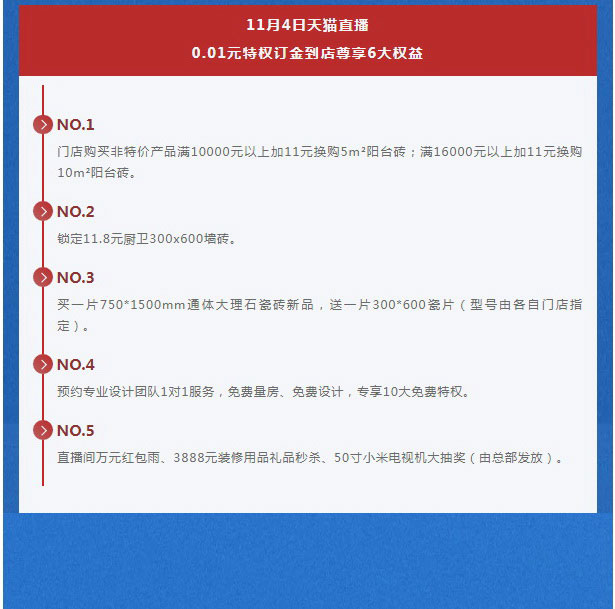 11月4日天猫直播
0.01元特权订金到店尊享6大权益

NO.1
门店购买非特价产品满10000元以上加11元换购5m²阳台砖；满16000元以上加11元换购10m²阳台砖。

NO.2
锁定11.8元厨卫300x600墙砖。

NO.3
买一片750*1500mm通体大理石瓷砖新品，送一片300*600瓷片（型号由各自门店指定）。

NO.4
预约专业设计团队1对1服务，免费量房、免费设计，专享10大免费特权。

NO.5
直播间万元红包雨、3888元装修用品礼品秒杀、50寸小米电视机大抽奖（由总部发放）。